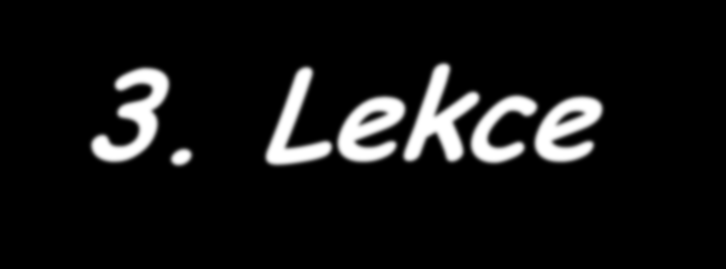 3. Lekce